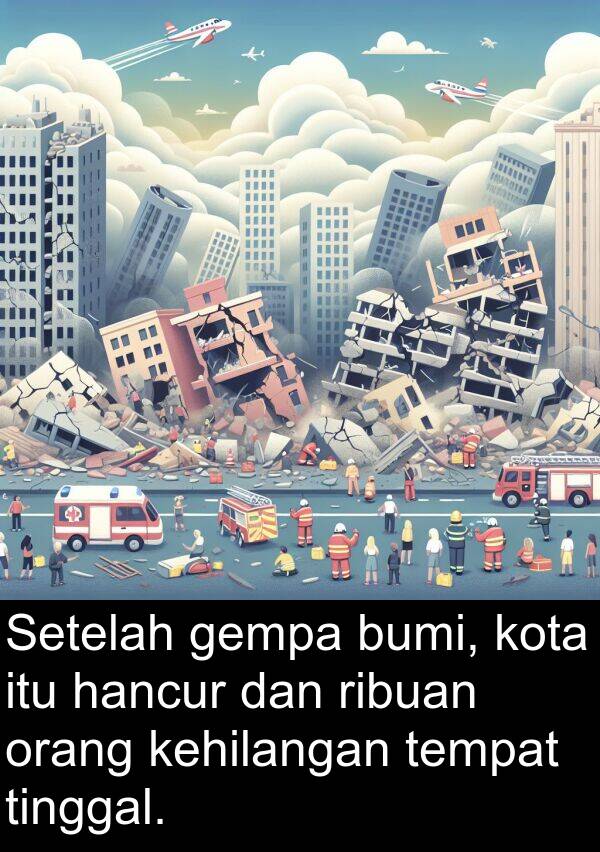 Setelah gempa bumi, kota itu hancur dan ribuan orang kehilangan tempat tinggal.